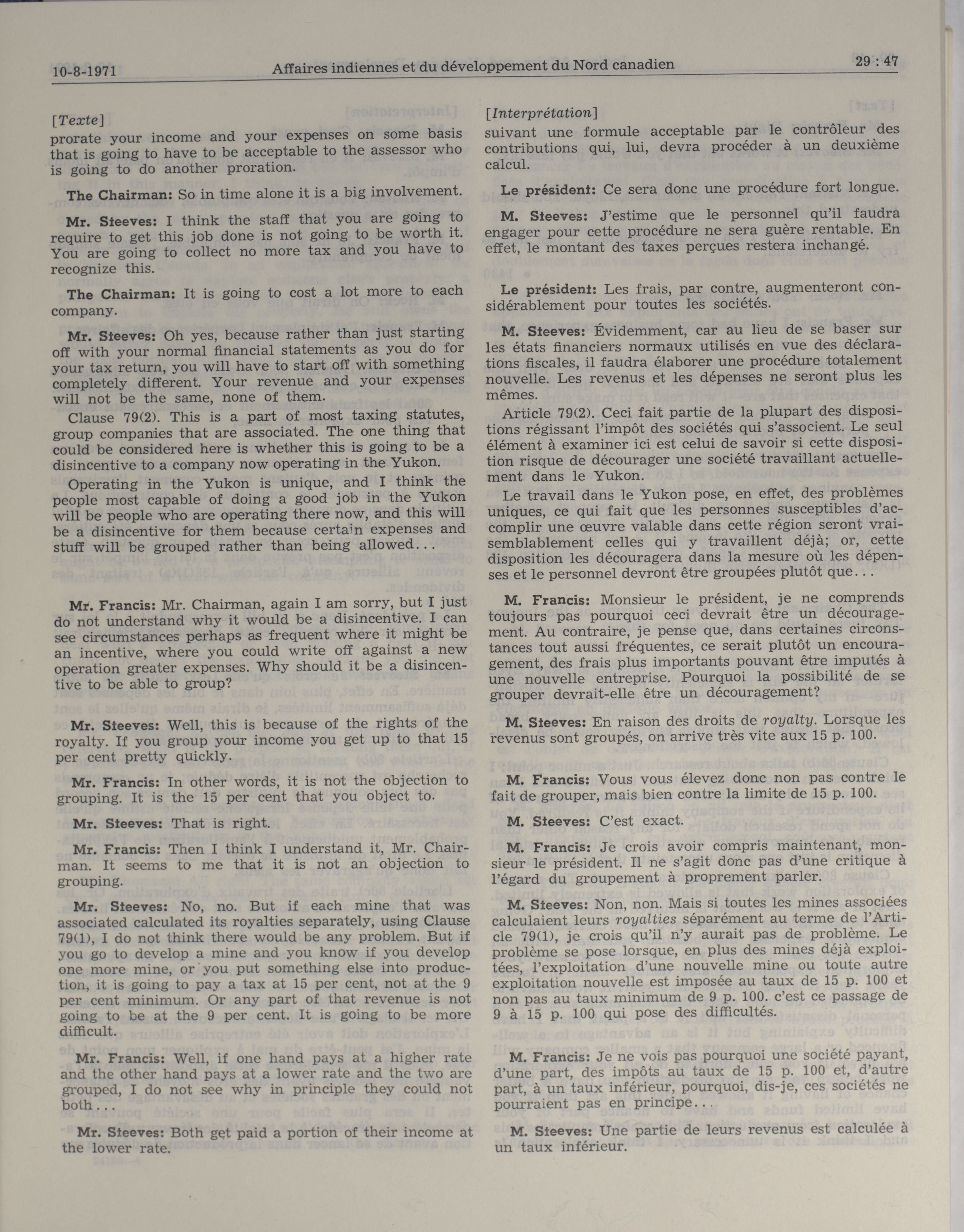 10-8-1971 Affaires indiennes et du développement du Nord canadien 29 : 47

[Texte]
prorate your income and your expenses on some basis that is going to have to be acceptable to the assessor who is going to do another proration.

The Chairman: So in time alone it is a big involvement.

Mr. Steeves: I think the staff that you are going to require to get this job done is not going to be worth it. You are going to collect no more tax and you have to recognize this.

The Chairman: It is going to cost a lot more to each company.

Mr. Steeves: Oh yes, because rather than just starting off with your normal financial statements as you do for your tax return, you will have to start off with something completely different. Your revenue and your expenses will not be the same, none of them.

Clause 79(2). This is a part of most taxing statutes, group companies that are associated. The one thing that could be considered here is whether this is going to be a disincentive to a company now operating in the Yukon.

Operating in the Yukon is unique, and I think the people most capable of doing a good job in the Yukon will be people who are operating there now, and this will be a disincentive for them because certain expenses and stuff will be grouped rather than being allowed...

Mr. Francis: Mr. Chairman, again I am sorry, but I just do not understand why it would be a disincentive. I can see circumstances perhaps as frequent where it might be an incentive, where you could write off against a new operation greater expenses. Why should it be a disincentive to be able to group?

Mr. Steeves: Well, this is because of the rights of the royalty. If you group your income you get up to that 15 per cent pretty quickly.

Mr. Francis: In other words, it is not the objection to grouping. It is the 15 per cent that you object to.

Mr. Steeves: That is right.

Mr. Francis: Then I think I understand it, Mr. Chairman. It seems to me that it is not an objection to grouping.

Mr. Steeves: No, no. But if each mine that was associated calculated its royalties separately, using Clause 79(1), I do not think there would be any problem. But if you go to develop a mine and you know if you develop one more mine, or you put something else into production, it is going to pay a tax at 15 per cent, not at the 9 per cent minimum. Or any part of that revenue is not going to be at the 9 per cent. It is going to be more difficult.

Mr. Francis: Well, if one hand pays at a higher rate and the other hand pays at a lower rate and the two are grouped, I do not see why in principle they could not both...

Mr. Steeves: Both get paid a portion of their income at the lower rate.

[Interprétation]
suivant une formule acceptable par le contrôleur des contributions qui, lui, devra procéder à un deuxième calcul.

Le président: Ce sera donc une procédure fort longue.

M. Steeves: J'estime que le personnel qu'il faudra engager pour cette procédure ne sera guère rentable. En effet, le montant des taxes perçues restera inchangé.

Le président: Les frais, par contre, augmenteront considérablement pour toutes les sociétés.

M. Steeves: Évidemment, car au lieu de se baser sur les états financiers normaux utilisés en vue des déclarations fiscales, il faudra élaborer une procédure totalement nouvelle. Les revenus et les dépenses ne seront plus les mêmes.

Article 79(2). Ceci fait partie de la plupart des dispositions régissant l'impôt des sociétés qui s'associent. Le seul élément à examiner ici est celui de savoir si cette disposition risque de décourager une société travaillant actuellement dans le Yukon.

Le travail dans le Yukon pose, en effet, des problèmes uniques, ce qui fait que les personnes susceptibles d'accomplir une œuvre valable dans cette région seront vraisemblablement celles qui y travaillent déjà; or, cette disposition les découragera dans la mesure où les dépenses et le personnel devront être groupées plutôt que...

M. Francis: Monsieur le président, je ne comprends toujours pas pourquoi ceci devrait être un découragement. Au contraire, je pense que, dans certaines circonstances tout aussi fréquentes, ce serait plutôt un encouragement, des frais plus importants pouvant être imputés à une nouvelle entreprise. Pourquoi la possibilité de se grouper devrait-elle être un découragement?

M. Steeves: En raison des droits de royalty. Lorsque les revenus sont groupés, on arrive très vite aux 15 p. 100.

M. Francis: Vous vous élevez donc non pas contre le fait de grouper, mais bien contre la limite de 15 p. 100.

M. Steeves: C'est exact.

M. Francis: Je crois avoir compris maintenant, monsieur le président. Il ne s'agit donc pas d'une critique à l'égard du groupement à proprement parler.

M. Steeves: Non, non. Mais si toutes les mines associées calculaient leurs royalties séparément au terme de l'Article 79(1), je crois qu'il n'y aurait pas de problème. Le problème se pose lorsque, en plus des mines déjà exploitées, l'exploitation d'une nouvelle mine ou toute autre exploitation nouvelle est imposée au taux de 15 p. 100 et non pas au taux minimum de 9 p. 100. c'est ce passage de 9 à 15 p. 100 qui pose des difficultés.

M. Francis: Je ne vois pas pourquoi une société payant, d'une part, des impôts au taux de 15 p. 100 et, d'autre part, à un taux inférieur, pourquoi, dis-je, ces sociétés ne pourraient pas en principe...

M. Steeves: Une partie de leurs revenus est calculée à un taux inférieur.